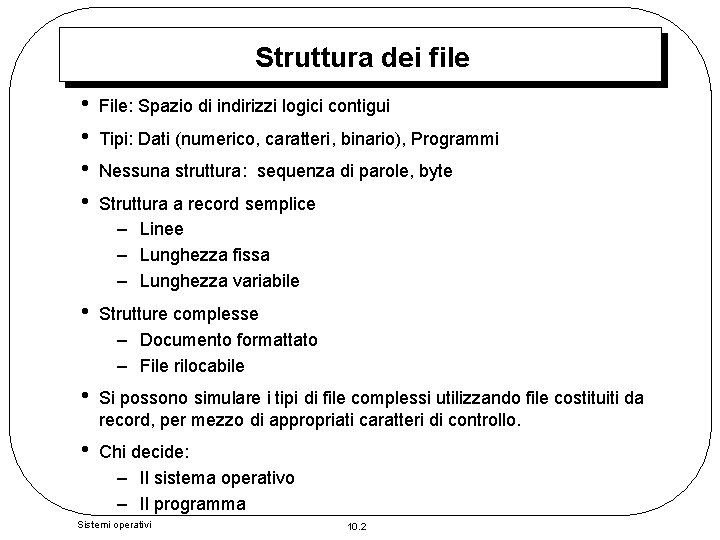 Struttura dei file

• File: Spazio di indirizzi logici contigui

• Tipi: Dati (numerico, caratteri, binario), Programmi

• Nessuna struttura: sequenza di parole, byte

• Struttura a record semplice
– Linee
– Lunghezza fissa
– Lunghezza variabile

• Strutture complesse
– Documento formattato
– File rilocabile

• Si possono simulare i tipi di file complessi utilizzando file costituiti da record, per mezzo di appropriati caratteri di controllo.

• Chi decide:
– Il sistema operativo
– Il programma

Sistemi operativi

10.2